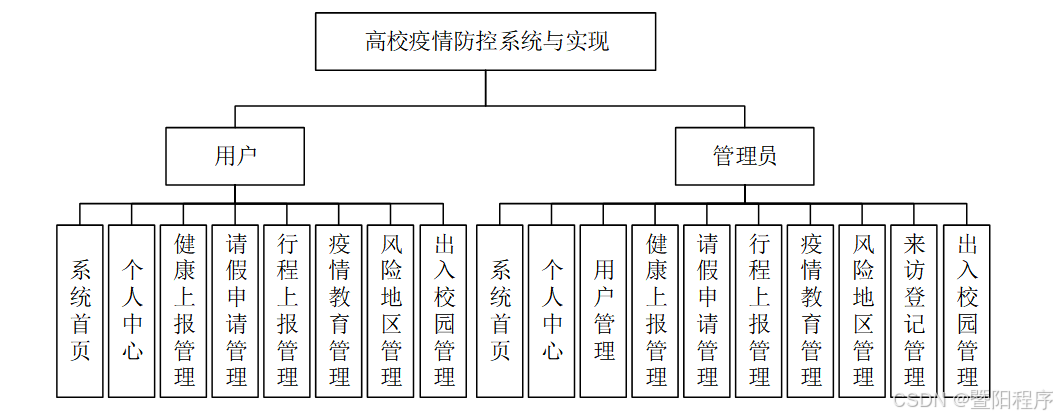 高校疫情防控系统与实现

用户

管理员

系统首页

个人中心

健康上报管理

请假申请管理

行程上报管理

疫情教育管理

风险地区管理

出入校园管理

系统首页

个人中心

用户管理

健康上报管理

请假申请管理

行程上报管理

疫情教育管理

风险地区管理

来访登记管理

出入校园管理

CSDN @暨阳程序